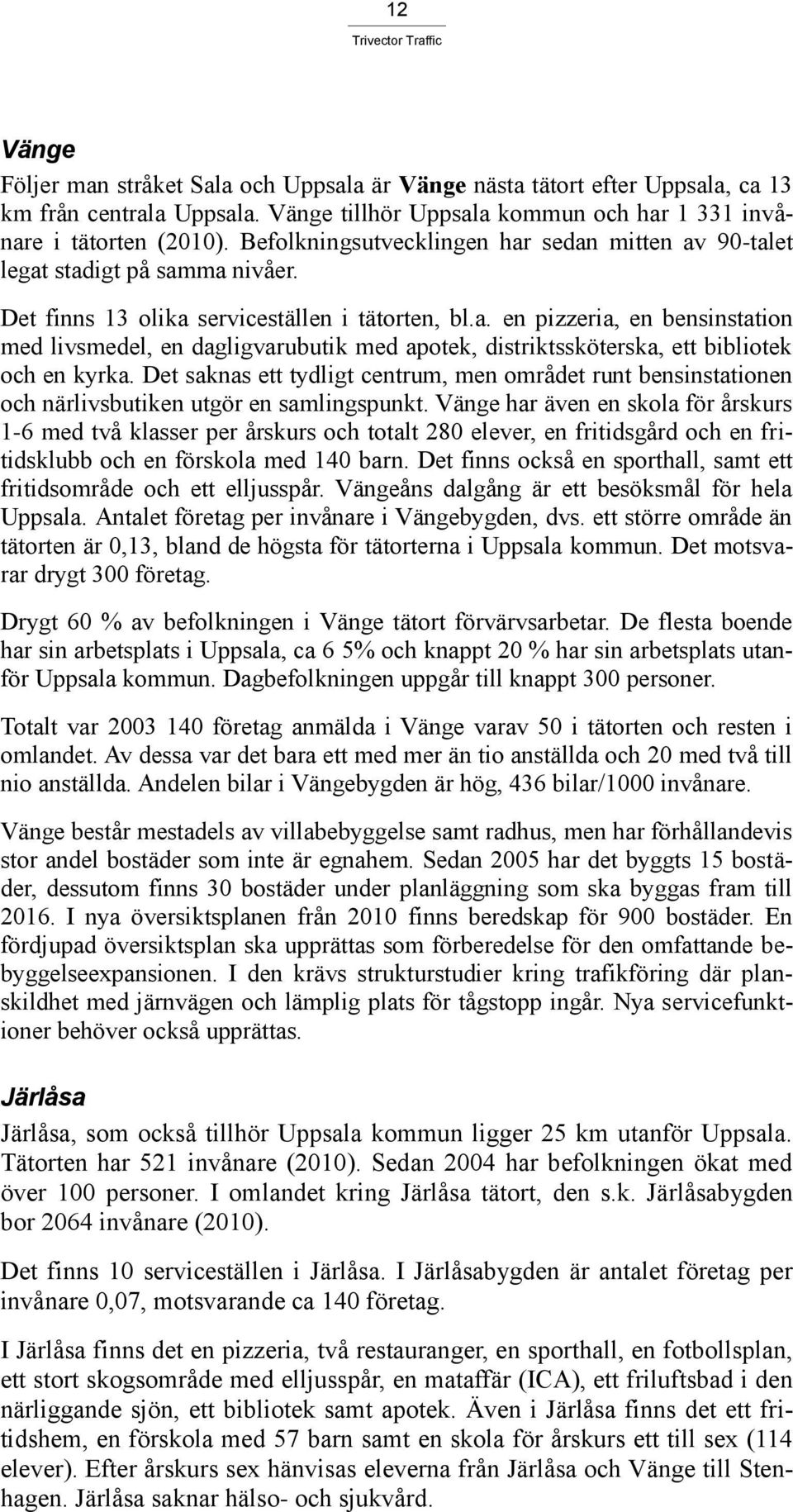 12

Trivector Traffic

Vänge

Följer man stråket Sala och Uppsala är Vänge nästa tätort efter Uppsala, ca 13 km från centrala Uppsala. Vänge tillhör Uppsala kommun och har 1 331 invånare i tätorten (2010). Befolkningsutvecklingen har sedan mitten av 90-talet legat stadigt på samma nivåer.

Det finns 13 olika serviceställen i tätorten, bl.a. en pizzeria, en bensinstation med livsmedel, en dagligvarubutik med apotek, distriktssköterska, ett bibliotek och en kyrka. Det saknas ett tydligt centrum, men området runt bensinstationen och närlivsbutiken utgör en samlingspunkt. Vänge har även en skola för årskurs 1-6 med två klasser per årskurs och totalt 280 elever, en fritidsgård och en fritidsklubb och en förskola med 140 barn. Det finns också en sporthall, samt ett fritidsområde och ett elljusspår. Vängeåns dalgång är ett besöksmål för hela Uppsala. Antalet företag per invånare i Vängebygden, dvs. ett större område än tätorten är 0,13, bland de högsta för tätorterna i Uppsala kommun. Det motsvarar drygt 300 företag.

Drygt 60 % av befolkningen i Vänge tätort förvärvsarbetar. De flesta boende har sin arbetsplats i Uppsala, ca 6 5% och knappt 20 % har sin arbetsplats utanför Uppsala kommun. Dagbefolkningen uppgår till knappt 300 personer.

Totalt var 2003 140 företag anmälda i Vänge varav 50 i tätorten och resten i omlandet. Av dessa var det bara ett med mer än tio anställda och 20 med två till nio anställda. Andelen bilar i Vängebygden är hög, 436 bilar/1000 invånare.

Vänge består mestadels av villabebyggelse samt radhus, men har förhållandevis stor andel bostäder som inte är egnahem. Sedan 2005 har det byggts 15 bostäder, dessutom finns 30 bostäder under planläggning som ska byggas fram till 2016. I nya översiktsplanen från 2010 finns beredskap för 900 bostäder. En fördjupad översiktsplan ska upprättas som förberedelse för den omfattande bebyggelseexpansionen. I den krävs strukturstudier kring trafikföring där planskildhet med järnvägen och lämplig plats för tågstopp ingår. Nya servicefunktioner behöver också upprättas.

Järlåsa

Järlåsa, som också tillhör Uppsala kommun ligger 25 km utanför Uppsala. Tätorten har 521 invånare (2010). Sedan 2004 har befolkningen ökat med över 100 personer. I omlandet kring Järlåsa tätort, den s.k. Järlåsabygden bor 2064 invånare (2010).

Det finns 10 serviceställen i Järlåsa. I Järlåsabygden är antalet företag per invånare 0,07, motsvarande ca 140 företag.

I Järlåsa finns det en pizzeria, två restauranger, en sporthall, en fotbollsplan, ett stort skogsområde med elljusspår, en mataffär (ICA), ett friluftsbad i den närliggande sjön, ett bibliotek samt apotek. Även i Järlåsa finns det ett fritidshem, en förskola med 57 barn samt en skola för årskurs ett till sex (114 elever). Efter årskurs sex hänvisas eleverna från Järlåsa och Vänge till Stenhagen. Järlåsa saknar hälso- och sjukvård.